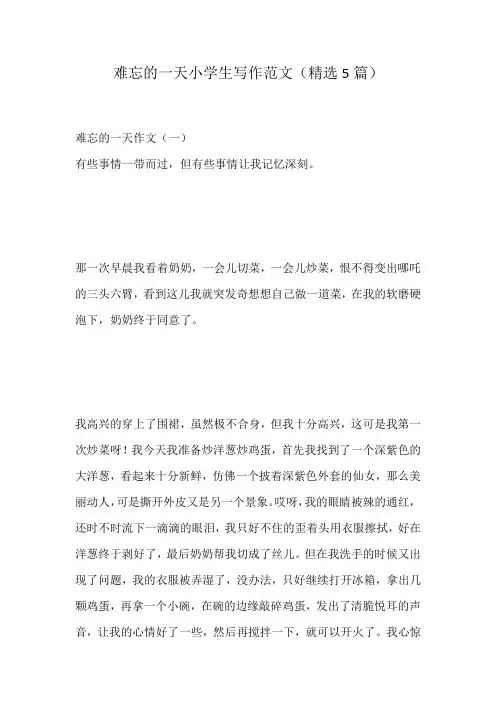 难忘的一天小学生写作范文（精选 5 篇）

难忘的一天作文（一）
有些事情一带而过，但有些事情让我记忆深刻。

那一次早晨我看着奶奶，一会儿切菜，一会儿炒菜，恨不得变出哪吒的三头六臂，看到这儿我就突发奇想想自己做一道菜，在我的软磨硬泡下，奶奶终于同意了。

我高兴的穿上了围裙，虽然极不合身，但我十分高兴，这可是我第一次炒菜呀！我今天我准备炒洋葱炒鸡蛋，首先我找到了一个深紫色的大洋葱，看起来十分新鲜，仿佛一个披着深紫色外套的仙女，那么美丽动人，可是撕开外皮又是另一个景象。哎呀，我的眼睛被辣的通红，还时不时流下一滴滴的眼泪，我只好不住的歪着头用衣服擦拭，好在洋葱终于剥好了，最后奶奶帮我切成了丝儿。但在我洗手的时候又出现了问题，我的衣服被弄湿了，没办法，只好继续打开冰箱，拿出几颗鸡蛋，再拿一个小碗，在碗的边缘敲碎鸡蛋，发出了清脆悦耳的声音，让我的心情好了一些，然后再搅拌一下，就可以开火了。我心惊